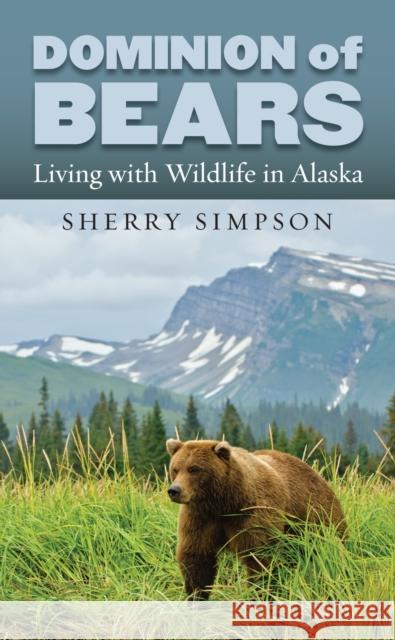 DOMINION of BEARS
Living with Wildlife in Alaska

SHERRY SIMPSON

Kraina Książek